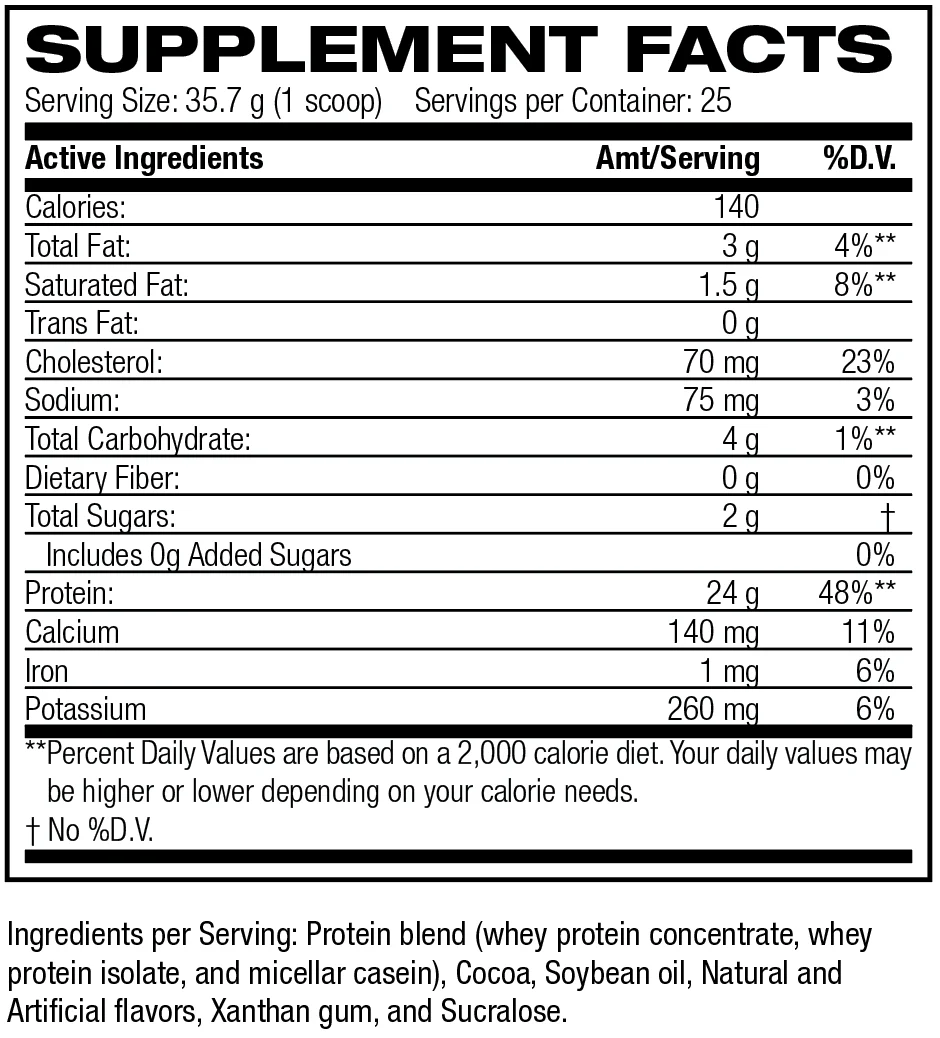 SUPPLEMENT FACTS
Serving Size: 35.7 g (1 scoop) Servings per Container: 25

| Active Ingredients | Amt/Serving | %D.V. |
|---|---|---|
| Calories: | 140 | |
| Total Fat: | 3 g | 4%** |
| Saturated Fat: | 1.5 g | 8%** |
| Trans Fat: | 0 g | |
| Cholesterol: | 70 mg | 23% |
| Sodium: | 75 mg | 3% |
| Total Carbohydrate: | 4 g | 1%** |
| Dietary Fiber: | 0 g | 0% |
| Total Sugars: | 2 g | † |
| Includes 0g Added Sugars | | 0% |
| Protein: | 24 g | 48%** |
| Calcium | 140 mg | 11% |
| Iron | 1 mg | 6% |
| Potassium | 260 mg | 6% |

**Percent Daily Values are based on a 2,000 calorie diet. Your daily values may be higher or lower depending on your calorie needs.
† No %D.V.

Ingredients per Serving: Protein blend (whey protein concentrate, whey protein isolate, and micellar casein), Cocoa, Soybean oil, Natural and Artificial flavors, Xanthan gum, and Sucralose.